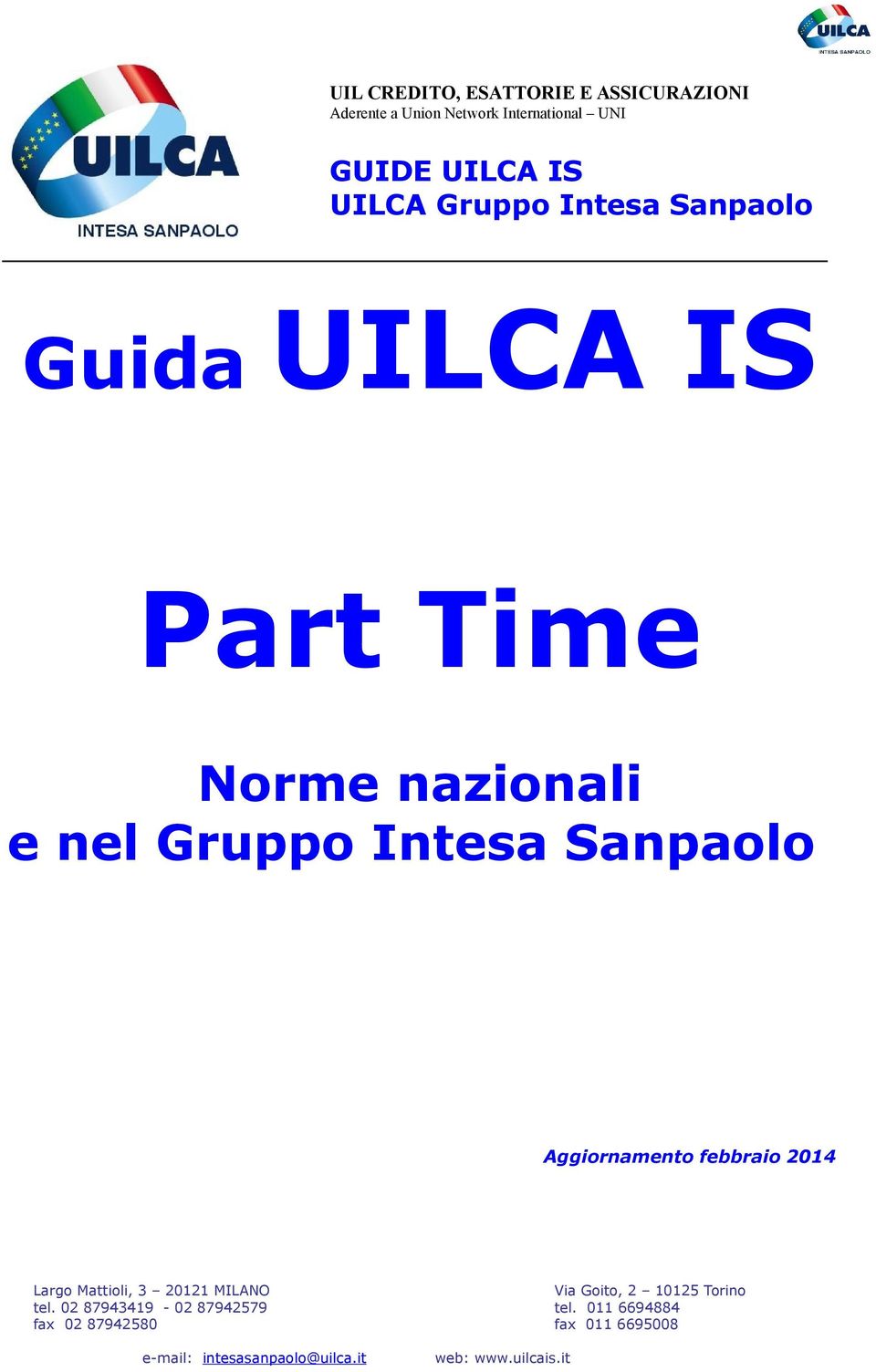 UILCA
INTESA SANPAOLO

UILCA
INTESA SANPAOLO

UIL CREDITO, ESATTORIE E ASSICURAZIONI
Aderente a Union Network International – UNI

GUIDE UILCA IS
UILCA Gruppo Intesa Sanpaolo

Guida UILCA IS

Part Time

Norme nazionali
e nel Gruppo Intesa Sanpaolo

Aggiornamento febbraio 2014

Largo Mattioli, 3 – 20121 MILANO
tel. 02 87943419 - 02 87942579
fax 02 87942580

Via Goito, 2 – 10125 Torino
tel. 011 6694884
fax 011 6695008

e-mail: intesasanpaolo@uilca.it web: www.uilcais.it